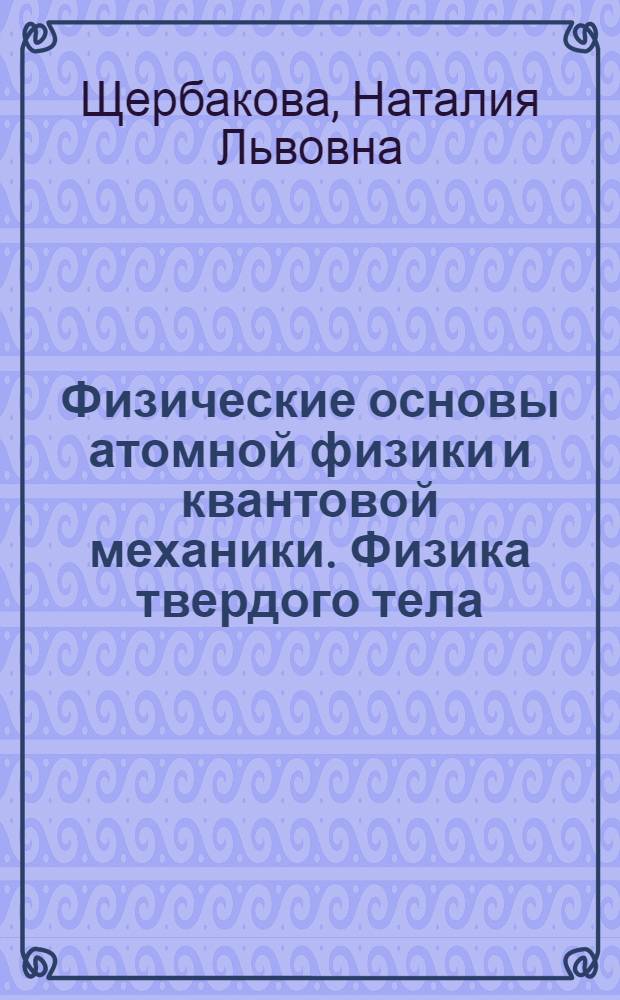 Щербакова, Наталия Львовна

Физические основы атомной физики и квантовой механики. Физика твердого тела